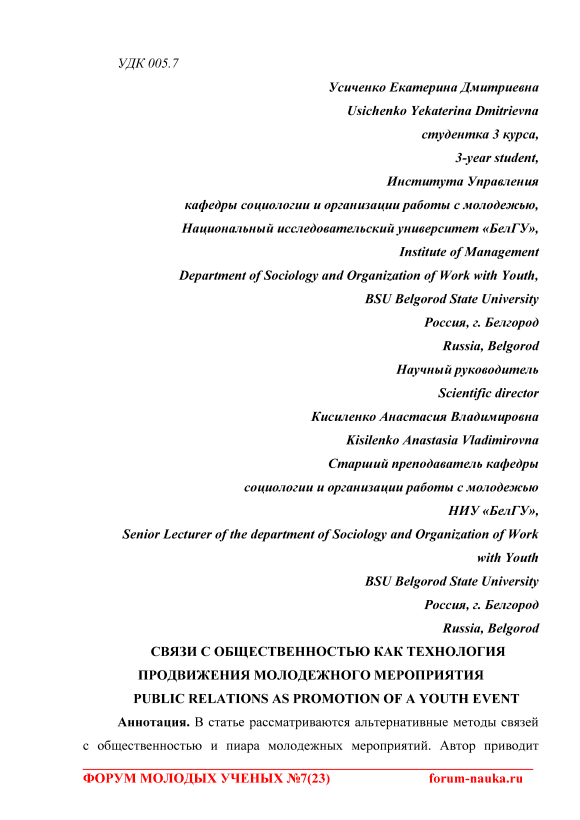 УДК 005.7

Усиченко Екатерина Дмитриевна
Usichenko Yekaterina Dmitrievna
студентка 3 курса,
3-year student,
Института Управления
кафедры социологии и организации работы с молодежью,
Национальный исследовательский университет «БелГУ»,
Institute of Management
Department of Sociology and Organization of Work with Youth,
BSU Belgorod State University
Россия, г. Белгород
Russia, Belgorod
Научный руководитель
Scientific director
Кисиленко Анастасия Владимировна
Kisilenko Anastasia Vladimirovna
Старший преподаватель кафедры
социологии и организации работы с молодежью
НИУ «БелГУ»,
Senior Lecturer of the department of Sociology and Organization of Work with Youth
BSU Belgorod State University
Россия, г. Белгород
Russia, Belgorod

СВЯЗИ С ОБЩЕСТВЕННОСТЬЮ КАК ТЕХНОЛОГИЯ ПРОДВИЖЕНИЯ МОЛОДЕЖНОГО МЕРОПРИЯТИЯ
PUBLIC RELATIONS AS PROMOTION OF A YOUTH EVENT

Аннотация. В статье рассматриваются альтернативные методы связей с общественностью и пиара молодежных мероприятий. Автор приводит

ФОРУМ МОЛОДЫХ УЧЕНЫХ №7(23) forum-nauka.ru